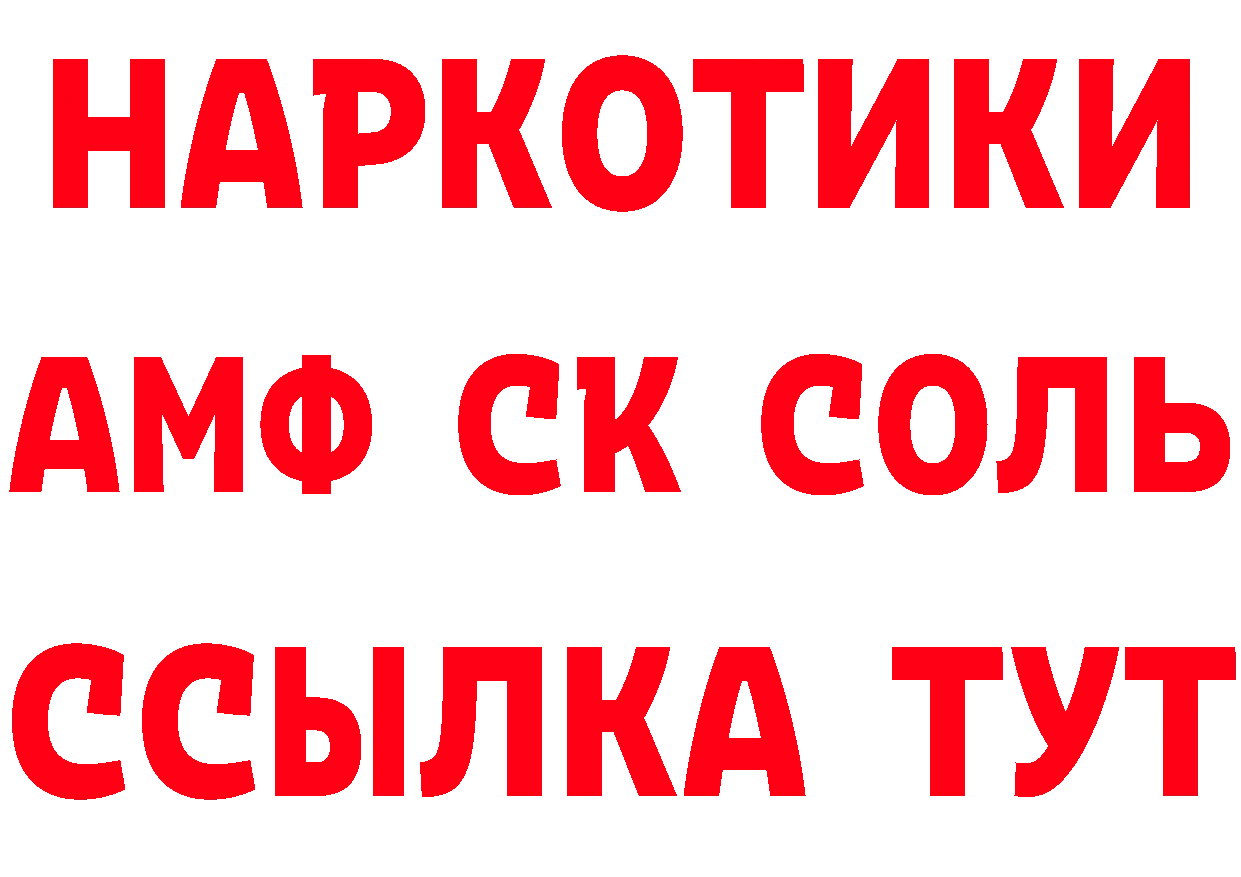 НАРКОТИКИ

АМФ СК СОЛЬ

ССЫЛКА ТУТ